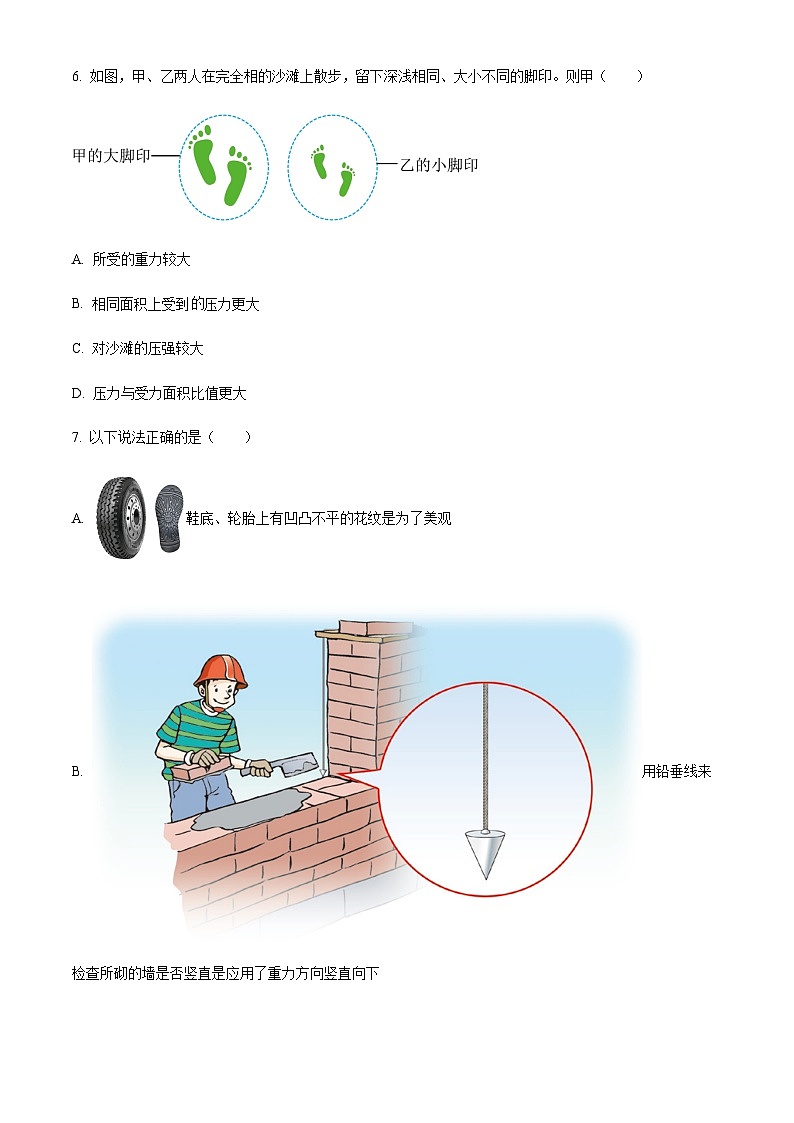 6. 如图，甲、乙两人在完全相的沙滩上散步，留下深浅相同、大小不同的脚印。则甲（　　）

甲的大脚印

乙的小脚印

A. 所受的重力较大

B. 相同面积上受到的压力更大

C. 对沙滩的压强较大

D. 压力与受力面积比值更大

7. 以下说法正确的是（　　）

A. 鞋底、轮胎上有凹凸不平的花纹是为了美观

B. 用铅垂线来检查所砌的墙是否竖直是应用了重力方向竖直向下